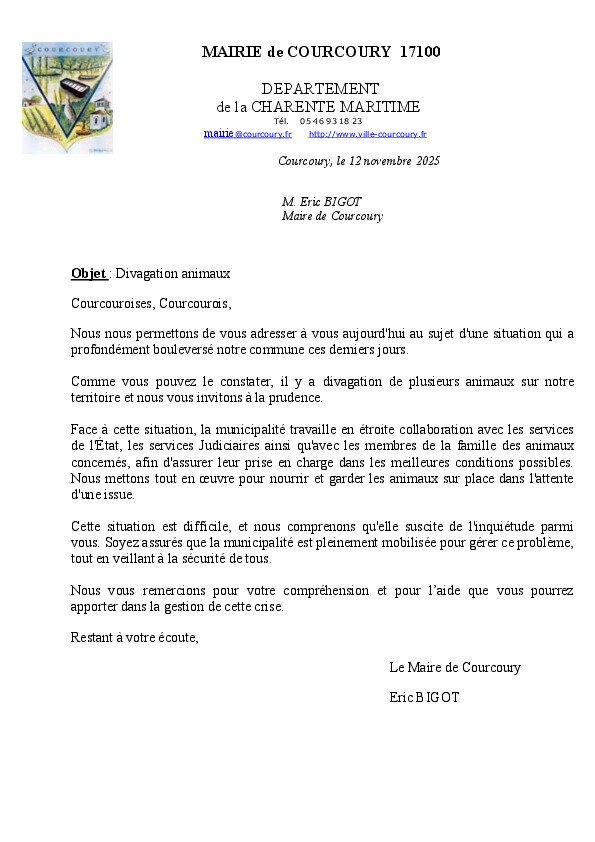 COURCOURY

MAIRIE de COURCOURY 17100

DEPARTEMENT
de la CHARENTE MARITIME
Tél. 05 46 93 18 23
mairie@courcoury.fr http://www.ville-courcoury.fr

Courcoury, le 12 novembre 2025

M. Eric BIGOT
Maire de Courcoury

Objet : Divagation animaux

Courcouroises, Courcourois,

Nous nous permettons de vous adresser à vous aujourd'hui au sujet d'une situation qui a profondément bouleversé notre commune ces derniers jours.

Comme vous pouvez le constater, il y a divagation de plusieurs animaux sur notre territoire et nous vous invitons à la prudence.

Face à cette situation, la municipalité travaille en étroite collaboration avec les services de l'État, les services Judiciaires ainsi qu'avec les membres de la famille des animaux concernés, afin d'assurer leur prise en charge dans les meilleures conditions possibles. Nous mettons tout en œuvre pour nourrir et garder les animaux sur place dans l'attente d'une issue.

Cette situation est difficile, et nous comprenons qu'elle suscite de l'inquiétude parmi vous. Soyez assurés que la municipalité est pleinement mobilisée pour gérer ce problème, tout en veillant à la sécurité de tous.

Nous vous remercions pour votre compréhension et pour l'aide que vous pourrez apporter dans la gestion de cette crise.

Restant à votre écoute,

Le Maire de Courcoury

Eric BIGOT